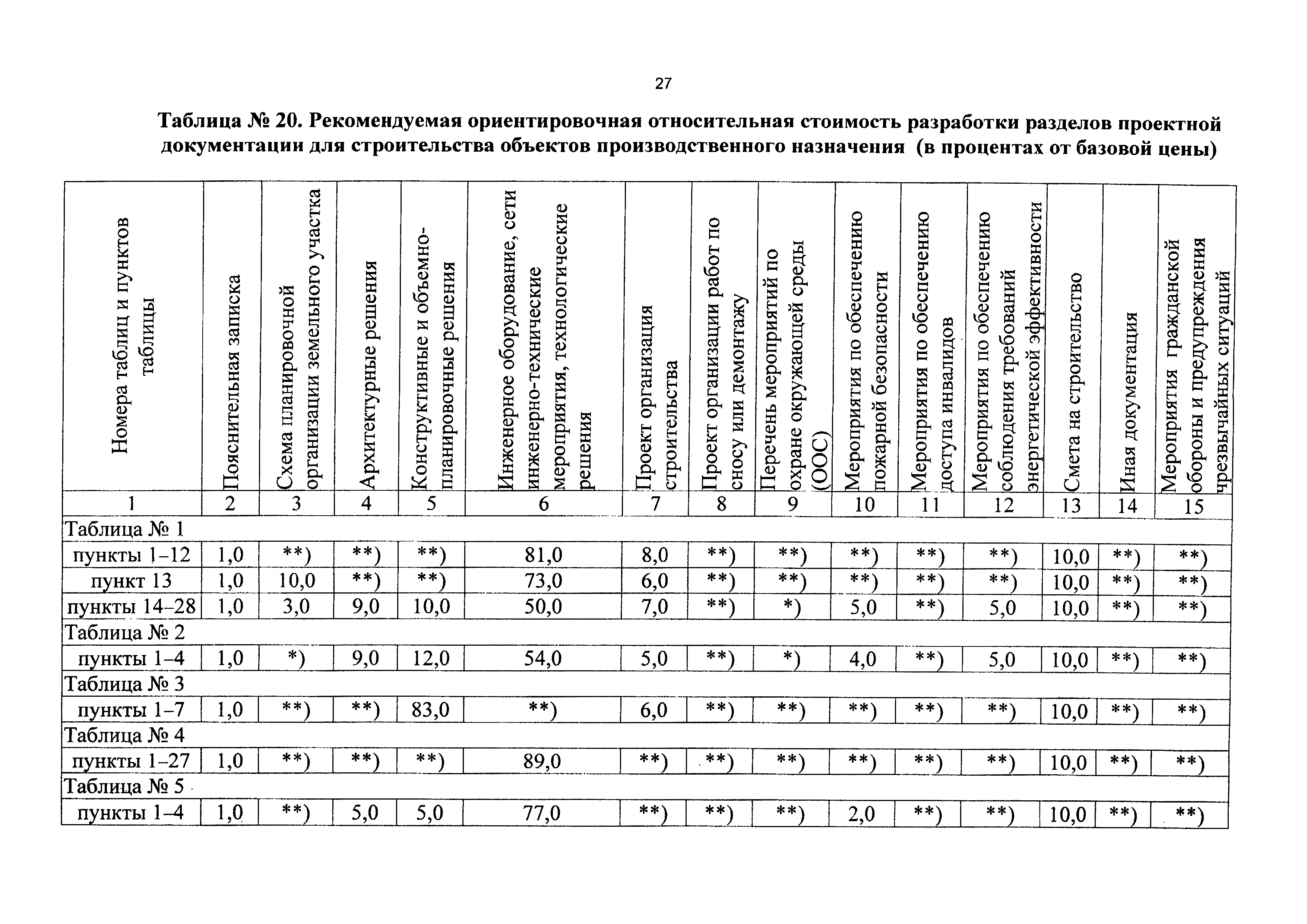 27

Таблица № 20. Рекомендуемая ориентировочная относительная стоимость разработки разделов проектной документации для строительства объектов производственного назначения (в процентах от базовой цены)

| Номера таблиц и пунктов таблицы | Пояснительная записка | Схема планировочной организации земельного участка | Архитектурные решения | Конструктивные и объемно-планировочные решения | Инженерное оборудование, сети инженерно-технические мероприятия, технологические решения | Проект организация строительства | Проект организации работ по сносу или демонтажу | Перечень мероприятий по охране окружающей среды (ООС) | Мероприятия по обеспечению пожарной безопасности | Мероприятия по обеспечению доступа инвалидов | Мероприятия по обеспечению соблюдения требований энергетической эффективности | Смета на строительство | Иная документация | Мероприятия гражданской обороны и предупреждения чрезвычайных ситуаций |
|---|---|---|---|---|---|---|---|---|---|---|---|---|---|---|
| 1 | 2 | 3 | 4 | 5 | 6 | 7 | 8 | 9 | 10 | 11 | 12 | 13 | 14 | 15 |
| Таблица № 1 | | | | | | | | | | | | | | |
| пункты 1–12 | 1,0 | **) | **) | **) | 81,0 | 8,0 | **) | **) | **) | **) | **) | 10,0 | **) | **) |
| пункт 13 | 1,0 | 10,0 | **) | **) | 73,0 | 6,0 | **) | **) | **) | **) | **) | 10,0 | **) | **) |
| пункты 14–28 | 1,0 | 3,0 | 9,0 | 10,0 | 50,0 | 7,0 | **) | *) | 5,0 | **) | 5,0 | 10,0 | **) | **) |
| Таблица № 2 | | | | | | | | | | | | | | |
| пункты 1–4 | 1,0 | *) | 9,0 | 12,0 | 54,0 | 5,0 | **) | *) | 4,0 | **) | 5,0 | 10,0 | **) | **) |
| Таблица № 3 | | | | | | | | | | | | | | |
| пункты 1–7 | 1,0 | **) | **) | 83,0 | **) | 6,0 | **) | **) | **) | **) | **) | 10,0 | **) | **) |
| Таблица № 4 | | | | | | | | | | | | | | |
| пункты 1–27 | 1,0 | **) | **) | **) | 89,0 | **) | **) | **) | **) | **) | **) | 10,0 | **) | **) |
| Таблица № 5 | | | | | | | | | | | | | | |
| пункты 1–4 | 1,0 | **) | 5,0 | 5,0 | 77,0 | **) | **) | **) | 2,0 | **) | **) | 10,0 | **) | **) |